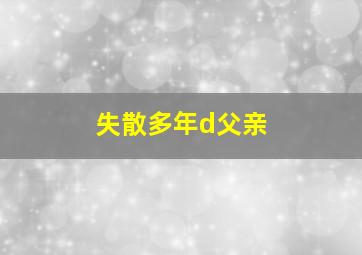 失散多年d父亲